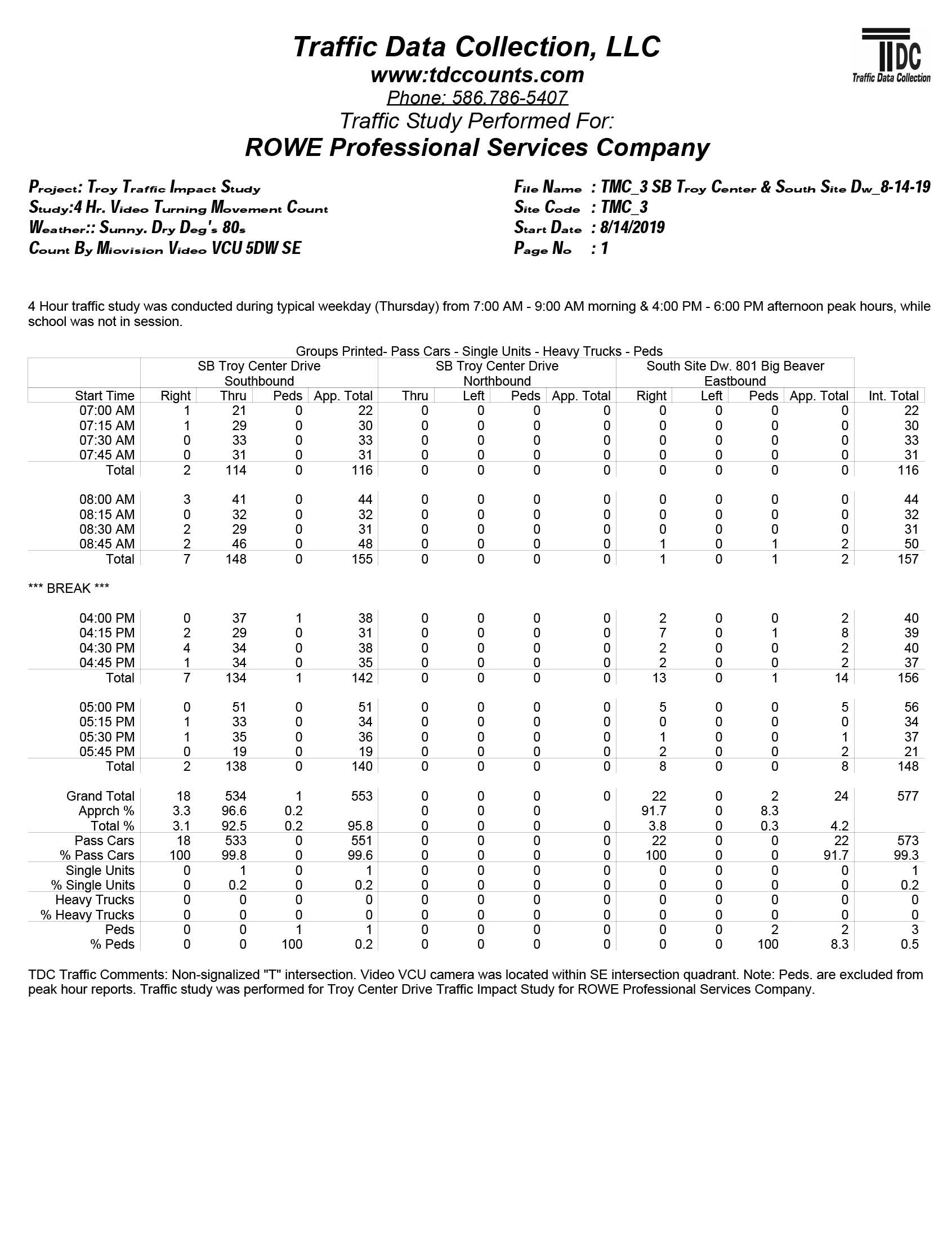 Traffic Data Collection, LLC
www:tdccounts.com
Phone: 586.786-5407
Traffic Study Performed For:
ROWE Professional Services Company

TDC
Traffic Data Collection

Project: Troy Traffic Impact Study
Study:4 Hr. Video Turning Movement Count
Weather:: Sunny. Dry Deg's 80s
Count By Miovision Video VCU 5DW SE

File Name : TMC_3 SB Troy Center & South Site Dw_8-14-19
Site Code : TMC_3
Start Date : 8/14/2019
Page No : 1

4 Hour traffic study was conducted during typical weekday (Thursday) from 7:00 AM - 9:00 AM morning & 4:00 PM - 6:00 PM afternoon peak hours, while school was not in session.

Groups Printed- Pass Cars - Single Units - Heavy Trucks - Peds

| | SB Troy Center Drive Southbound | | | | SB Troy Center Drive Northbound | | | | South Site Dw. 801 Big Beaver Eastbound | | | | |
|---|---|---|---|---|---|---|---|---|---|---|---|---|---|
| Start Time | Right | Thru | Peds | App. Total | Thru | Left | Peds | App. Total | Right | Left | Peds | App. Total | Int. Total |
| 07:00 AM | 1 | 21 | 0 | 22 | 0 | 0 | 0 | 0 | 0 | 0 | 0 | 0 | 22 |
| 07:15 AM | 1 | 29 | 0 | 30 | 0 | 0 | 0 | 0 | 0 | 0 | 0 | 0 | 30 |
| 07:30 AM | 0 | 33 | 0 | 33 | 0 | 0 | 0 | 0 | 0 | 0 | 0 | 0 | 33 |
| 07:45 AM | 0 | 31 | 0 | 31 | 0 | 0 | 0 | 0 | 0 | 0 | 0 | 0 | 31 |
| Total | 2 | 114 | 0 | 116 | 0 | 0 | 0 | 0 | 0 | 0 | 0 | 0 | 116 |
| 08:00 AM | 3 | 41 | 0 | 44 | 0 | 0 | 0 | 0 | 0 | 0 | 0 | 0 | 44 |
| 08:15 AM | 0 | 32 | 0 | 32 | 0 | 0 | 0 | 0 | 0 | 0 | 0 | 0 | 32 |
| 08:30 AM | 2 | 29 | 0 | 31 | 0 | 0 | 0 | 0 | 0 | 0 | 0 | 0 | 31 |
| 08:45 AM | 2 | 46 | 0 | 48 | 0 | 0 | 0 | 0 | 1 | 0 | 1 | 2 | 50 |
| Total | 7 | 148 | 0 | 155 | 0 | 0 | 0 | 0 | 1 | 0 | 1 | 2 | 157 |
| *** BREAK *** | | | | | | | | | | | | | |
| 04:00 PM | 0 | 37 | 1 | 38 | 0 | 0 | 0 | 0 | 2 | 0 | 0 | 2 | 40 |
| 04:15 PM | 2 | 29 | 0 | 31 | 0 | 0 | 0 | 0 | 7 | 0 | 1 | 8 | 39 |
| 04:30 PM | 4 | 34 | 0 | 38 | 0 | 0 | 0 | 0 | 2 | 0 | 0 | 2 | 40 |
| 04:45 PM | 1 | 34 | 0 | 35 | 0 | 0 | 0 | 0 | 2 | 0 | 0 | 2 | 37 |
| Total | 7 | 134 | 1 | 142 | 0 | 0 | 0 | 0 | 13 | 0 | 1 | 14 | 156 |
| 05:00 PM | 0 | 51 | 0 | 51 | 0 | 0 | 0 | 0 | 5 | 0 | 0 | 5 | 56 |
| 05:15 PM | 1 | 33 | 0 | 34 | 0 | 0 | 0 | 0 | 0 | 0 | 0 | 0 | 34 |
| 05:30 PM | 1 | 35 | 0 | 36 | 0 | 0 | 0 | 0 | 1 | 0 | 0 | 1 | 37 |
| 05:45 PM | 0 | 19 | 0 | 19 | 0 | 0 | 0 | 0 | 2 | 0 | 0 | 2 | 21 |
| Total | 2 | 138 | 0 | 140 | 0 | 0 | 0 | 0 | 8 | 0 | 0 | 8 | 148 |
| Grand Total | 18 | 534 | 1 | 553 | 0 | 0 | 0 | 0 | 22 | 0 | 2 | 24 | 577 |
| Apprch % | 3.3 | 96.6 | 0.2 | | 0 | 0 | 0 | | 91.7 | 0 | 8.3 | | |
| Total % | 3.1 | 92.5 | 0.2 | 95.8 | 0 | 0 | 0 | 0 | 3.8 | 0 | 0.3 | 4.2 | |
| Pass Cars | 18 | 533 | 0 | 551 | 0 | 0 | 0 | 0 | 22 | 0 | 0 | 22 | 573 |
| % Pass Cars | 100 | 99.8 | 0 | 99.6 | 0 | 0 | 0 | 0 | 100 | 0 | 0 | 91.7 | 99.3 |
| Single Units | 0 | 1 | 0 | 1 | 0 | 0 | 0 | 0 | 0 | 0 | 0 | 0 | 1 |
| % Single Units | 0 | 0.2 | 0 | 0.2 | 0 | 0 | 0 | 0 | 0 | 0 | 0 | 0 | 0.2 |
| Heavy Trucks | 0 | 0 | 0 | 0 | 0 | 0 | 0 | 0 | 0 | 0 | 0 | 0 | 0 |
| % Heavy Trucks | 0 | 0 | 0 | 0 | 0 | 0 | 0 | 0 | 0 | 0 | 0 | 0 | 0 |
| Peds | 0 | 0 | 1 | 1 | 0 | 0 | 0 | 0 | 0 | 0 | 2 | 2 | 3 |
| % Peds | 0 | 0 | 100 | 0.2 | 0 | 0 | 0 | 0 | 0 | 0 | 100 | 8.3 | 0.5 |

TDC Traffic Comments: Non-signalized "T" intersection. Video VCU camera was located within SE intersection quadrant. Note: Peds. are excluded from peak hour reports. Traffic study was performed for Troy Center Drive Traffic Impact Study for ROWE Professional Services Company.